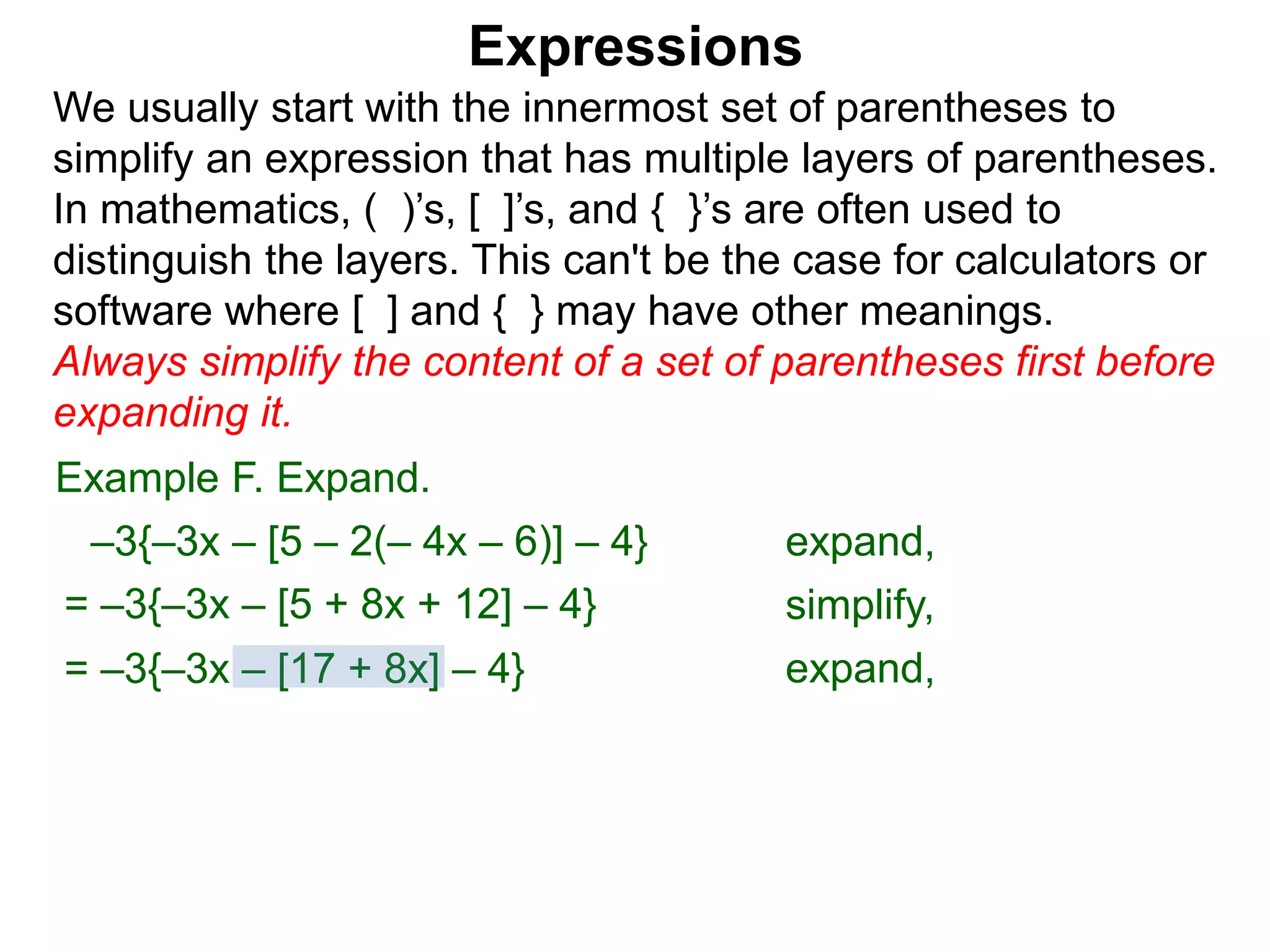 Expressions

We usually start with the innermost set of parentheses to simplify an expression that has multiple layers of parentheses. In mathematics, ( )’s, [ ]’s, and { }’s are often used to distinguish the layers. This can't be the case for calculators or software where [ ] and { } may have other meanings.

Always simplify the content of a set of parentheses first before expanding it.

Example F. Expand.

$-3\{-3x - [5 - 2(-4x - 6)] - 4\}$ expand,

$= -3\{-3x - [5 + 8x + 12] - 4\}$ simplify,

$= -3\{-3x - [17 + 8x] - 4\}$ expand,